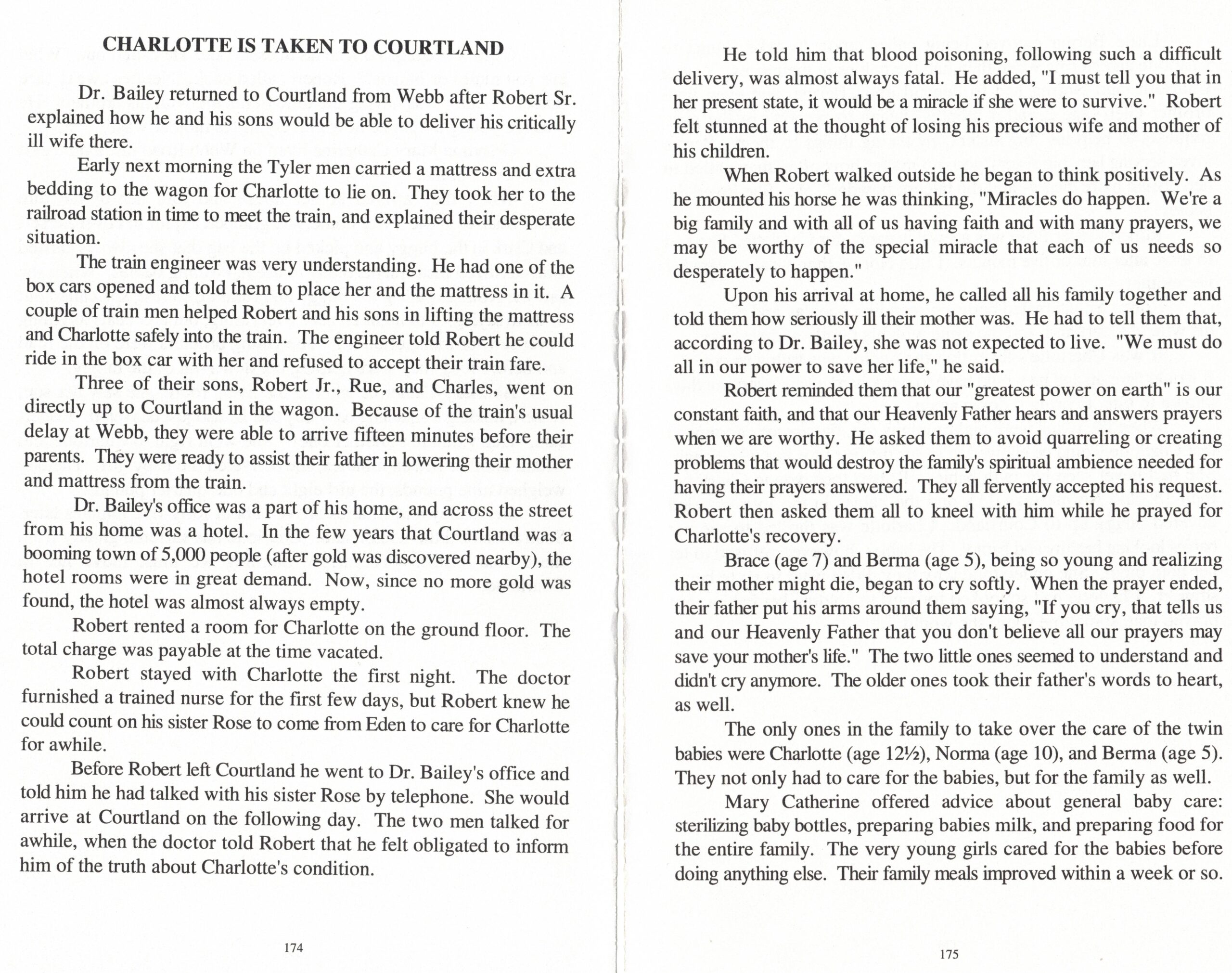 CHARLOTTE IS TAKEN TO COURTLAND

Dr. Bailey returned to Courtland from Webb after Robert Sr. explained how he and his sons would be able to deliver his critically ill wife there.

Early next morning the Tyler men carried a mattress and extra bedding to the wagon for Charlotte to lie on. They took her to the railroad station in time to meet the train, and explained their desperate situation.

The train engineer was very understanding. He had one of the box cars opened and told them to place her and the mattress in it. A couple of train men helped Robert and his sons in lifting the mattress and Charlotte safely into the train. The engineer told Robert he could ride in the box car with her and refused to accept their train fare.

Three of their sons, Robert Jr., Rue, and Charles, went on directly up to Courtland in the wagon. Because of the train's usual delay at Webb, they were able to arrive fifteen minutes before their parents. They were ready to assist their father in lowering their mother and mattress from the train.

Dr. Bailey's office was a part of his home, and across the street from his home was a hotel. In the few years that Courtland was a booming town of 5,000 people (after gold was discovered nearby), the hotel rooms were in great demand. Now, since no more gold was found, the hotel was almost always empty.

Robert rented a room for Charlotte on the ground floor. The total charge was payable at the time vacated.

Robert stayed with Charlotte the first night. The doctor furnished a trained nurse for the first few days, but Robert knew he could count on his sister Rose to come from Eden to care for Charlotte for awhile.

Before Robert left Courtland he went to Dr. Bailey's office and told him he had talked with his sister Rose by telephone. She would arrive at Courtland on the following day. The two men talked for awhile, when the doctor told Robert that he felt obligated to inform him of the truth about Charlotte's condition.

174

He told him that blood poisoning, following such a difficult delivery, was almost always fatal. He added, "I must tell you that in her present state, it would be a miracle if she were to survive." Robert felt stunned at the thought of losing his precious wife and mother of his children.

When Robert walked outside he began to think positively. As he mounted his horse he was thinking, "Miracles do happen. We're a big family and with all of us having faith and with many prayers, we may be worthy of the special miracle that each of us needs so desperately to happen."

Upon his arrival at home, he called all his family together and told them how seriously ill their mother was. He had to tell them that, according to Dr. Bailey, she was not expected to live. "We must do all in our power to save her life," he said.

Robert reminded them that our "greatest power on earth" is our constant faith, and that our Heavenly Father hears and answers prayers when we are worthy. He asked them to avoid quarreling or creating problems that would destroy the family's spiritual ambience needed for having their prayers answered. They all fervently accepted his request. Robert then asked them all to kneel with him while he prayed for Charlotte's recovery.

Brace (age 7) and Berma (age 5), being so young and realizing their mother might die, began to cry softly. When the prayer ended, their father put his arms around them saying, "If you cry, that tells us and our Heavenly Father that you don't believe all our prayers may save your mother's life." The two little ones seemed to understand and didn't cry anymore. The older ones took their father's words to heart, as well.

The only ones in the family to take over the care of the twin babies were Charlotte (age 12½), Norma (age 10), and Berma (age 5). They not only had to care for the babies, but for the family as well.

Mary Catherine offered advice about general baby care: sterilizing baby bottles, preparing babies milk, and preparing food for the entire family. The very young girls cared for the babies before doing anything else. Their family meals improved within a week or so.

175